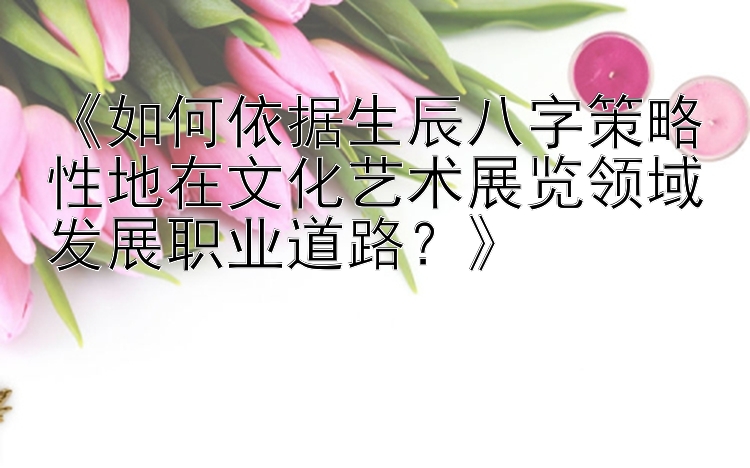 《如何依据生辰八字策略性地在文化艺术展览领域发展职业道路？》